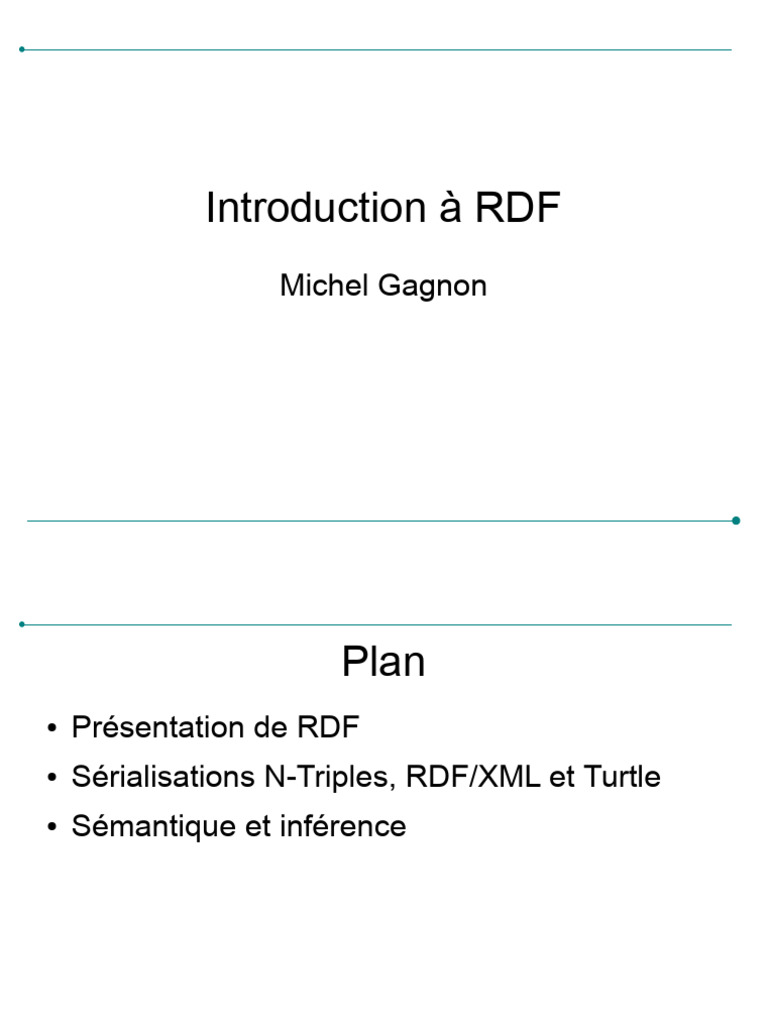 Introduction à RDF

Michel Gagnon

Plan

• Présentation de RDF
• Sérialisations N-Triples, RDF/XML et Turtle
• Sémantique et inférence